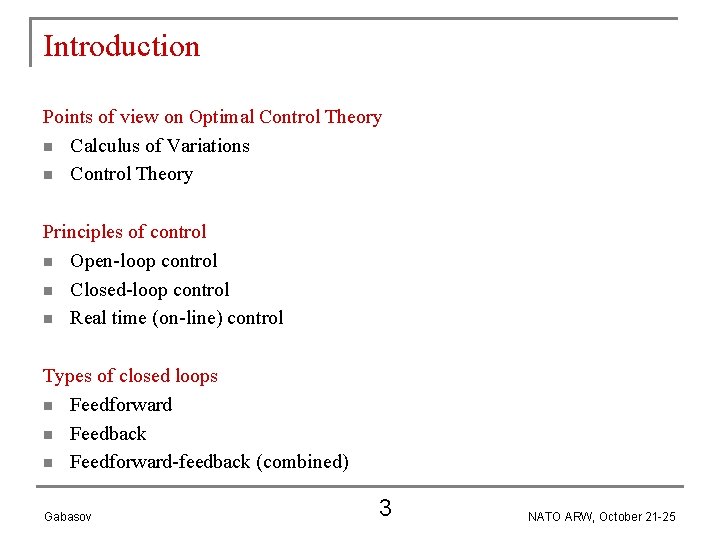 Introduction

Points of view on Optimal Control Theory

- Calculus of Variations
- Control Theory

Principles of control

- Open-loop control
- Closed-loop control
- Real time (on-line) control

Types of closed loops

- Feedforward
- Feedback
- Feedforward-feedback (combined)

Gabasov

3

NATO ARW, October 21-25